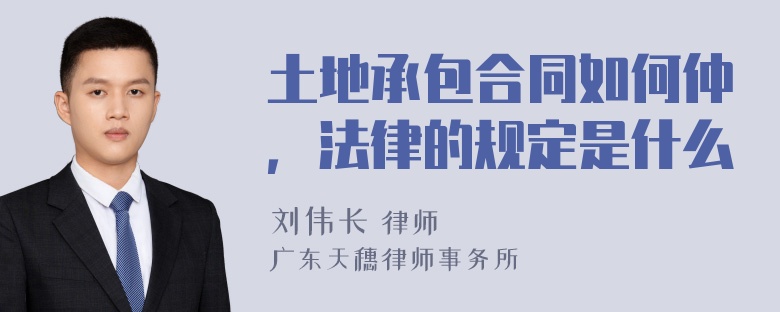 土地承包合同如何仲，法律的规定是什么

刘伟长 律师
广东天穗律师事务所